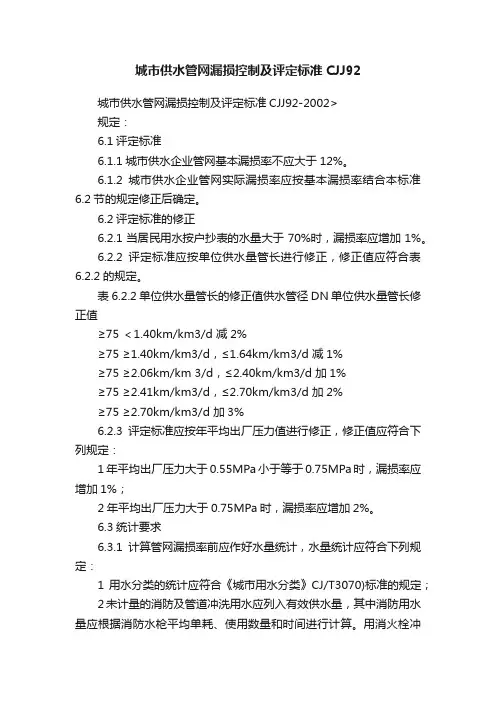 城市供水管网漏损控制及评定标准 CJJ92

城市供水管网漏损控制及评定标准 CJJ92-2002>

规定：

6.1 评定标准

6.1.1 城市供水企业管网基本漏损率不应大于 12%。

6.1.2 城市供水企业管网实际漏损率应按基本漏损率结合本标准 6.2 节的规定修正后确定。

6.2 评定标准的修正

6.2.1 当居民用水按户抄表的水量大于 70%时，漏损率应增加 1%。

6.2.2 评定标准应按单位供水量管长进行修正，修正值应符合表 6.2.2 的规定。

表 6.2.2 单位供水量管长的修正值供水管径 DN 单位供水量管长修正值

≥75 ＜1.40km/km3/d 减 2%

≥75 ≥1.40km/km3/d，≤1.64km/km3/d 减 1%

≥75 ≥2.06km/km 3/d，≤2.40km/km3/d 加 1%

≥75 ≥2.41km/km3/d，≤2.70km/km3/d 加 2%

≥75 ≥2.70km/km3/d 加 3%

6.2.3 评定标准应按年平均出厂压力值进行修正，修正值应符合下列规定：

1 年平均出厂压力大于 0.55MPa 小于等于 0.75MPa 时，漏损率应增加 1%；

2 年平均出厂压力大于 0.75MPa 时，漏损率应增加 2%。

6.3 统计要求

6.3.1 计算管网漏损率前应作好水量统计，水量统计应符合下列规定：

1 用水分类的统计应符合《城市用水分类》CJ/T3070)标准的规定；

2 未计量的消防及管道冲洗用水应列入有效供水量，其中消防用水量应根据消防水枪平均单耗、使用数量和时间进行计算。用消火栓冲